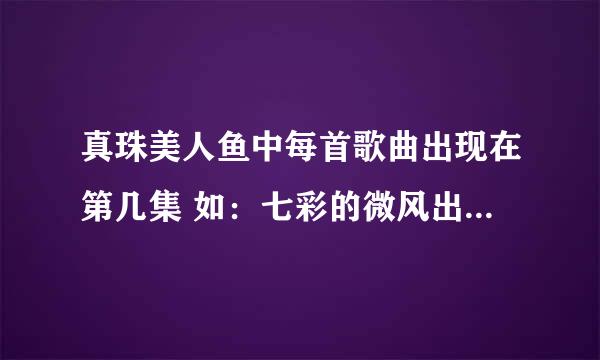 真珠美人鱼中每首歌曲出现在第几集 如：七彩的微风出...